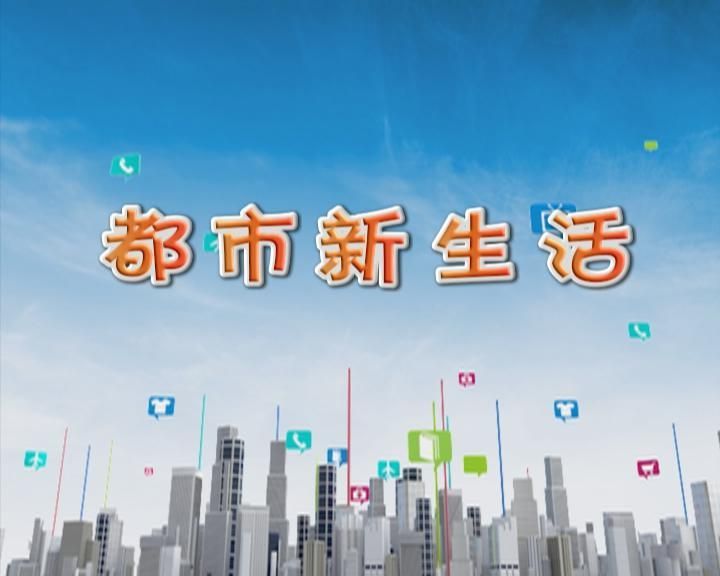 都市新生活